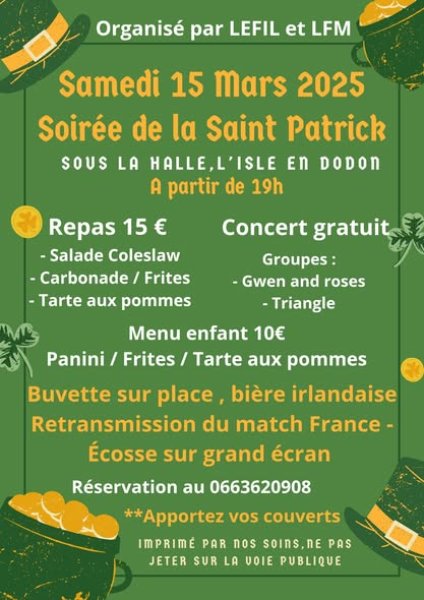 Organisé par LEFIL et LFM

Samedi 15 Mars 2025
Soirée de la Saint Patrick

SOUS LA HALLE,L'ISLE EN DODON
A partir de 19h

Repas 15 €
- Salade Coleslaw
- Carbonade / Frites
- Tarte aux pommes

Concert gratuit
Groupes :
- Gwen and roses
- Triangle

Menu enfant 10€
Panini / Frites / Tarte aux pommes

Buvette sur place , bière irlandaise
Retransmission du match France - Écosse sur grand écran

Réservation au 0663620908

**Apportez vos couverts

IMPRIMÉ PAR NOS SOINS,NE PAS JETER SUR LA VOIE PUBLIQUE